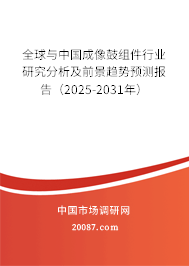 全球与中国成像鼓组件行业研究分析及前景趋势预测报告（2025-2031年）

中国市场调研网

20087.com